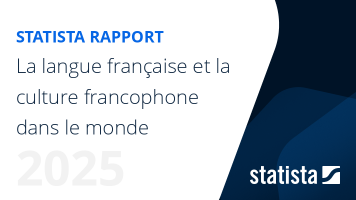 STATISTA RAPPORT
La langue française et la culture francophone dans le monde

2025

statista